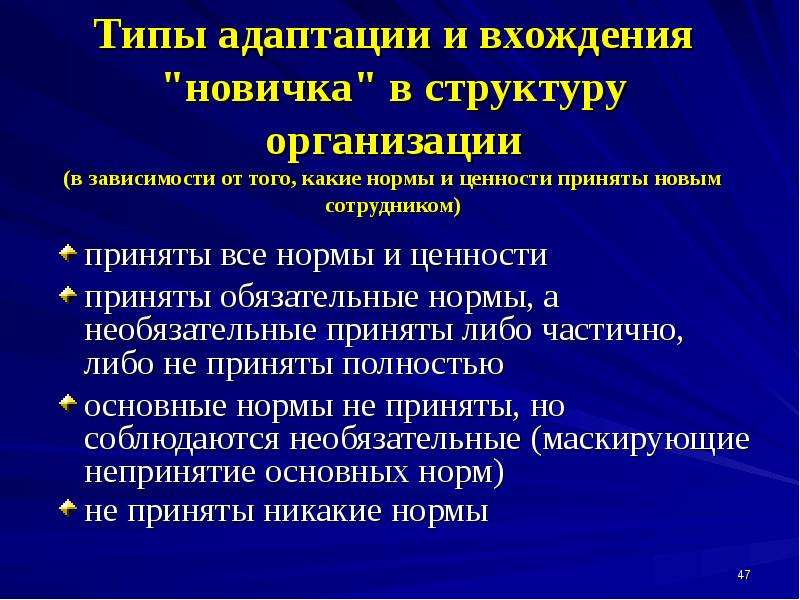 Типы адаптации и вхождения "новичка" в структуру организации
(в зависимости от того, какие нормы и ценности приняты новым сотрудником)

приняты все нормы и ценности

приняты обязательные нормы, а необязательные приняты либо частично, либо не приняты полностью

основные нормы не приняты, но соблюдаются необязательные (маскирующие непринятие основных норм)

не приняты никакие нормы

47